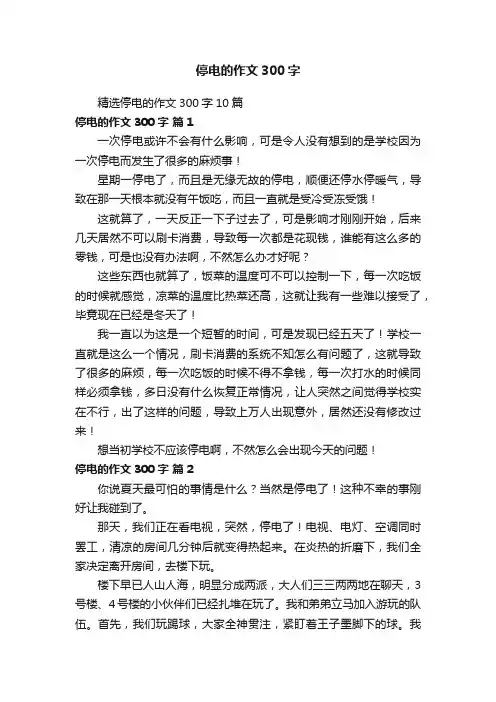 停电的作文300字

精选停电的作文300字10篇

停电的作文300字 篇1

一次停电或许不会有什么影响，可是令人没有想到的是学校因为一次停电而发生了很多的麻烦事！

星期一停电了，而且是无缘无故的停电，顺便还停水停暖气，导致在那一天根本就没有午饭吃，而且一直就是受冷受冻受饿！

这就算了，一天反正一下子过去了，可是影响才刚刚开始，后来几天居然不可以刷卡消费，导致每一次都是花现钱，谁能有这么多的零钱，可是也没有办法啊，不然怎么办才好呢？

这些东西也就算了，饭菜的温度可不可以控制一下，每一次吃饭的时候就感觉，凉菜的温度比热菜还高，这就让我有一些难以接受了，毕竟现在已经是冬天了！

我一直以为这是一个短暂的时间，可是发现已经五天了！学校一直就是这么一个情况，刷卡消费的系统不知怎么有问题了，这就导致了很多的麻烦，每一次吃饭的时候不得不拿钱，每一次打水的时候同样必须拿钱，多日没有什么恢复正常情况，让人突然之间觉得学校实在不行，出了这样的问题，导致上万人出现意外，居然还没有修改过来！

想当初学校不应该停电啊，不然怎么会出现今天的问题！

停电的作文300字 篇2

你说夏天最可怕的事情是什么？当然是停电了！这种不幸的事刚好让我碰到了。

那天，我们正在看电视，突然，停电了！电视、电灯、空调同时罢工，清凉的房间几分钟后就变得热起来。在炎热的折磨下，我们全家决定离开房间，去楼下玩。

楼下早已人山人海，明显分成两派，大人们三三两两地在聊天，3号楼、4号楼的小伙伴们已经扎堆在玩了。我和弟弟立马加入游玩的队伍。首先，我们玩踢球，大家全神贯注，紧盯着王子墨脚下的球。我